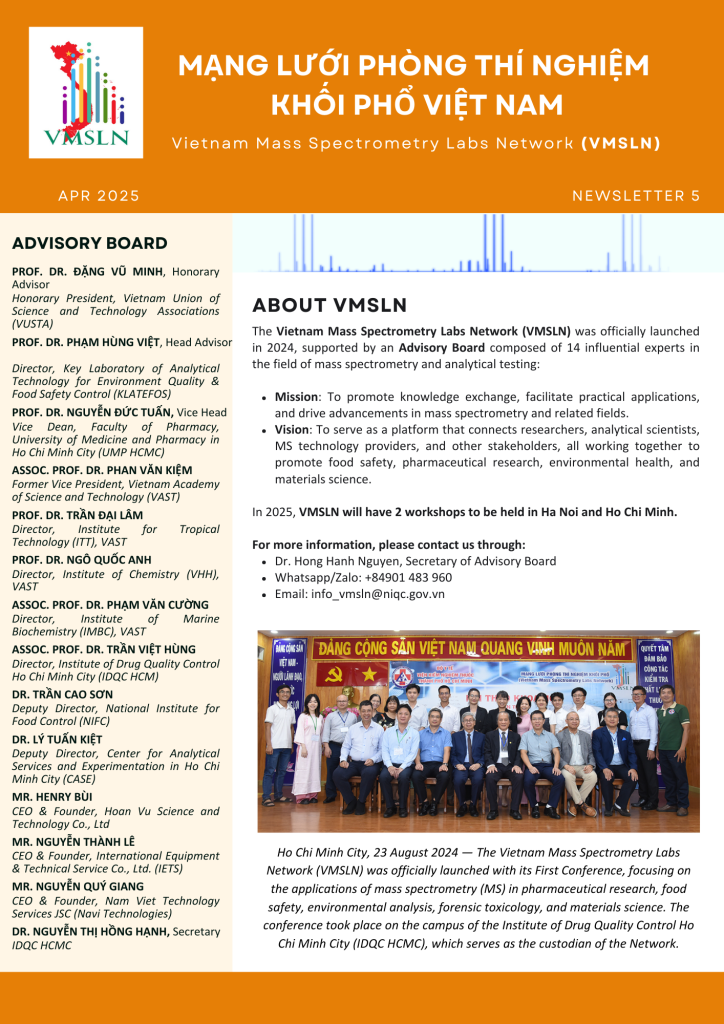 VMSLN

MẠNG LƯỚI PHÒNG THÍ NGHIỆM KHỐI PHỔ VIỆT NAM

Vietnam Mass Spectrometry Labs Network (VMSLN)

APR 2025

NEWSLETTER 5

ADVISORY BOARD

PROF. DR. ĐẶNG VŨ MINH, Honorary Advisor
Honorary President, Vietnam Union of Science and Technology Associations (VUSTA)

PROF. DR. PHẠM HÙNG VIỆT, Head Advisor
Director, Key Laboratory of Analytical Technology for Environment Quality & Food Safety Control (KLATEFOS)

PROF. DR. NGUYỄN ĐỨC TUẤN, Vice Head
Vice Dean, Faculty of Pharmacy, University of Medicine and Pharmacy in Ho Chi Minh City (UMP HCMC)

ASSOC. PROF. DR. PHAN VĂN KIỆM
Former Vice President, Vietnam Academy of Science and Technology (VAST)

PROF. DR. TRẦN ĐẠI LÂM
Director, Institute for Tropical Technology (ITT), VAST

PROF. DR. NGÔ QUỐC ANH
Director, Institute of Chemistry (VHH), VAST

ASSOC. PROF. DR. PHẠM VĂN CƯỜNG
Director, Institute of Marine Biochemistry (IMBC), VAST

ASSOC. PROF. DR. TRẦN VIỆT HÙNG
Director, Institute of Drug Quality Control Ho Chi Minh City (IDQC HCM)

DR. TRẦN CAO SƠN
Deputy Director, National Institute for Food Control (NIFC)

DR. LÝ TUẤN KIỆT
Deputy Director, Center for Analytical Services and Experimentation in Ho Chi Minh City (CASE)

MR. HENRY BÙI
CEO & Founder, Hoan Vu Science and Technology Co., Ltd

MR. NGUYỄN THÀNH LÊ
CEO & Founder, International Equipment & Technical Service Co., Ltd. (IETS)

MR. NGUYỄN QUÝ GIANG
CEO & Founder, Nam Viet Technology Services JSC (Navi Technologies)

DR. NGUYỄN THỊ HỒNG HẠNH, Secretary
IDQC HCMC

ABOUT VMSLN

The Vietnam Mass Spectrometry Labs Network (VMSLN) was officially launched in 2024, supported by an Advisory Board composed of 14 influential experts in the field of mass spectrometry and analytical testing:

• Mission: To promote knowledge exchange, facilitate practical applications, and drive advancements in mass spectrometry and related fields.
• Vision: To serve as a platform that connects researchers, analytical scientists, MS technology providers, and other stakeholders, all working together to promote food safety, pharmaceutical research, environmental health, and materials science.

In 2025, VMSLN will have 2 workshops to be held in Ha Noi and Ho Chi Minh.

For more information, please contact us through:
• Dr. Hong Hanh Nguyen, Secretary of Advisory Board
• Whatsapp/Zalo: +84901 483 960
• Email: info_vmsln@niqc.gov.vn

ĐẢNG CỘNG SẢN VIỆT NAM QUANG VINH MUÔN NĂM

Ho Chi Minh City, 23 August 2024 — The Vietnam Mass Spectrometry Labs Network (VMSLN) was officially launched with its First Conference, focusing on the applications of mass spectrometry (MS) in pharmaceutical research, food safety, environmental analysis, forensic toxicology, and materials science. The conference took place on the campus of the Institute of Drug Quality Control Ho Chi Minh City (IDQC HCMC), which serves as the custodian of the Network.